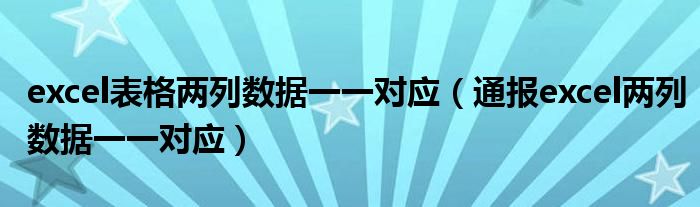 excel表格两列数据一一对应（通报excel两列数据一一对应）